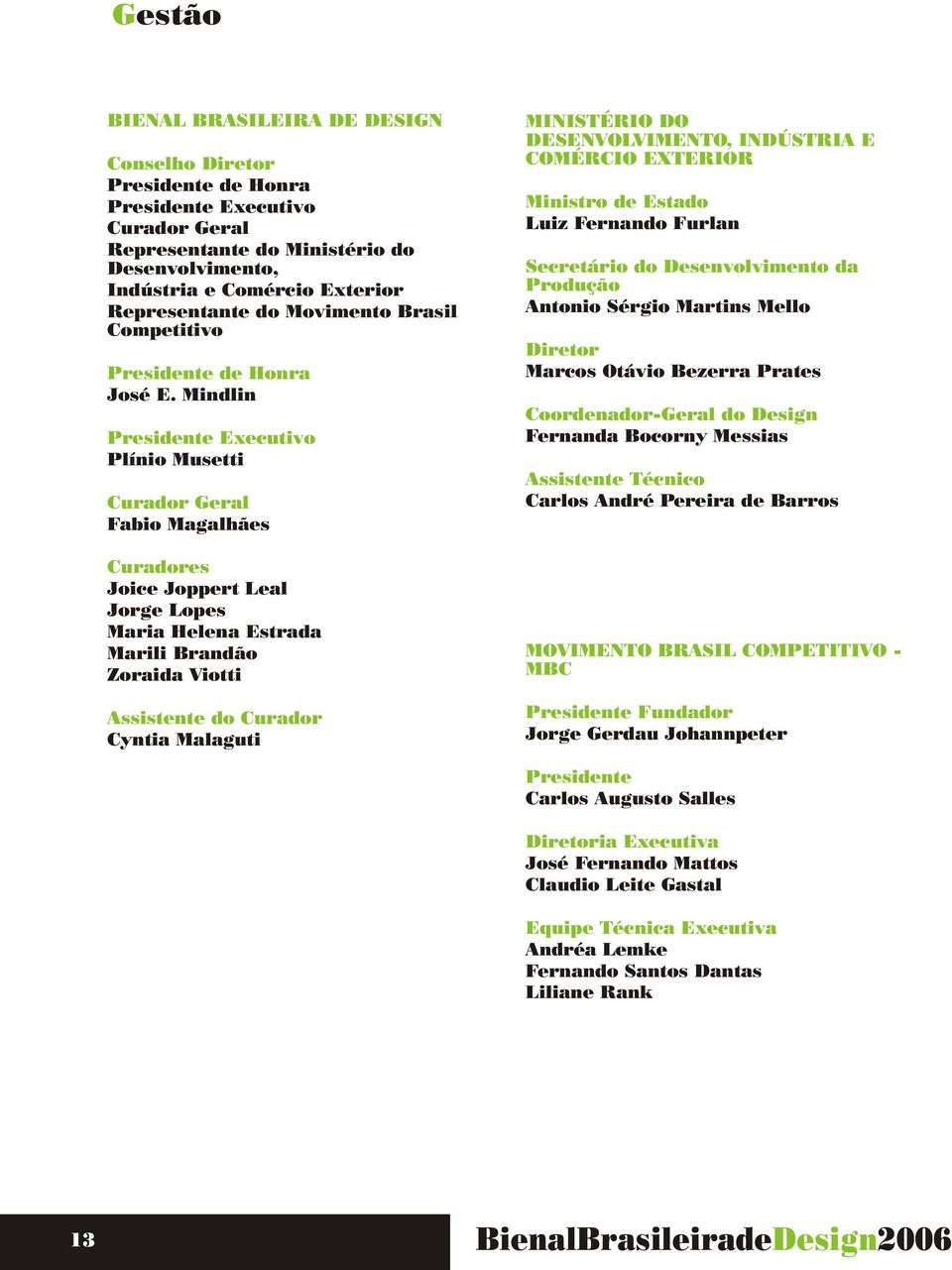 Gestão

BIENAL BRASILEIRA DE DESIGN

Conselho Diretor
Presidente de Honra
Presidente Executivo
Curador Geral
Representante do Ministério do Desenvolvimento,
Indústria e Comércio Exterior
Representante do Movimento Brasil Competitivo

Presidente de Honra
José E. Mindlin

Presidente Executivo
Plínio Musetti

Curador Geral
Fabio Magalhães

Curadores
Joice Joppert Leal
Jorge Lopes
Maria Helena Estrada
Marili Brandão
Zoraida Viotti

Assistente do Curador
Cyntia Malaguti

MINISTÉRIO DO DESENVOLVIMENTO, INDÚSTRIA E COMÉRCIO EXTERIOR

Ministro de Estado
Luiz Fernando Furlan

Secretário do Desenvolvimento da Produção
Antonio Sérgio Martins Mello

Diretor
Marcos Otávio Bezerra Prates

Coordenador-Geral do Design
Fernanda Bocorny Messias

Assistente Técnico
Carlos André Pereira de Barros

MOVIMENTO BRASIL COMPETITIVO - MBC

Presidente Fundador
Jorge Gerdau Johannpeter

Presidente
Carlos Augusto Salles

Diretoria Executiva
José Fernando Mattos
Claudio Leite Gastal

Equipe Técnica Executiva
Andréa Lemke
Fernando Santos Dantas
Liliane Rank

13

BienalBrasileiradeDesign2006